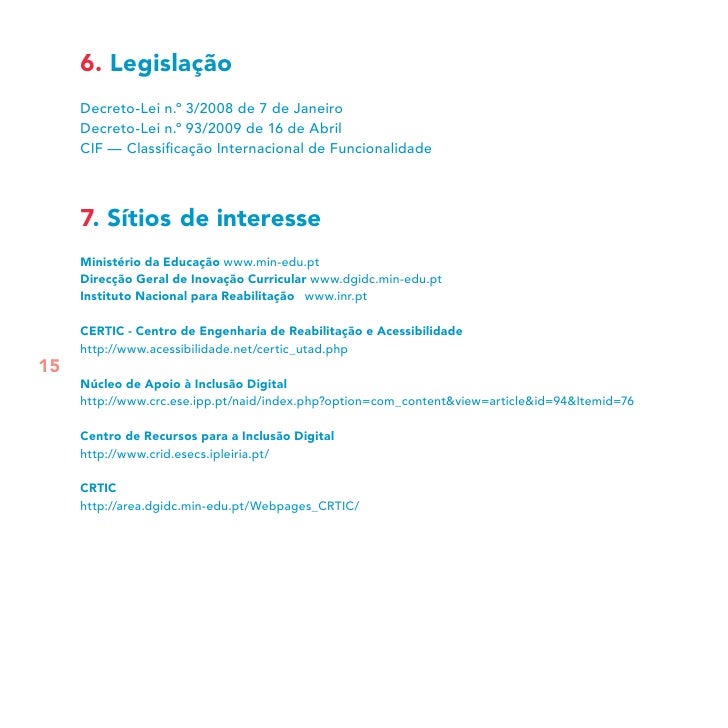 6. Legislação

Decreto-Lei n.º 3/2008 de 7 de Janeiro
Decreto-Lei n.º 93/2009 de 16 de Abril
CIF — Classificação Internacional de Funcionalidade

7. Sítios de interesse

Ministério da Educação www.min-edu.pt
Direcção Geral de Inovação Curricular www.dgidc.min-edu.pt
Instituto Nacional para Reabilitação www.inr.pt

CERTIC - Centro de Engenharia de Reabilitação e Acessibilidade
http://www.acessibilidade.net/certic_utad.php

15

Núcleo de Apoio à Inclusão Digital
http://www.crc.ese.ipp.pt/naid/index.php?option=com_content&view=article&id=94&Itemid=76

Centro de Recursos para a Inclusão Digital
http://www.crid.esecs.ipleiria.pt/

CRTIC
http://area.dgidc.min-edu.pt/Webpages_CRTIC/